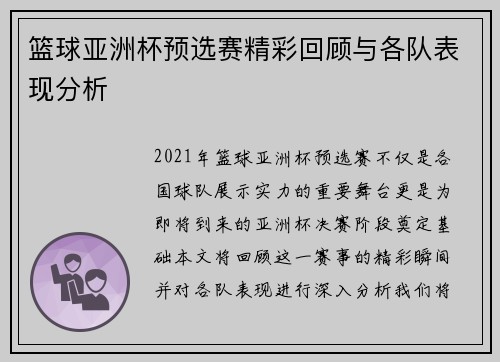 篮球亚洲杯预选赛精彩回顾与各队表现分析

2021年篮球亚洲杯预选赛不仅是各国球队展示实力的重要舞台更是为即将到来的亚洲杯决赛阶段奠定基础本文将回顾这一赛事的精彩瞬间并对各队表现进行深入分析我们将